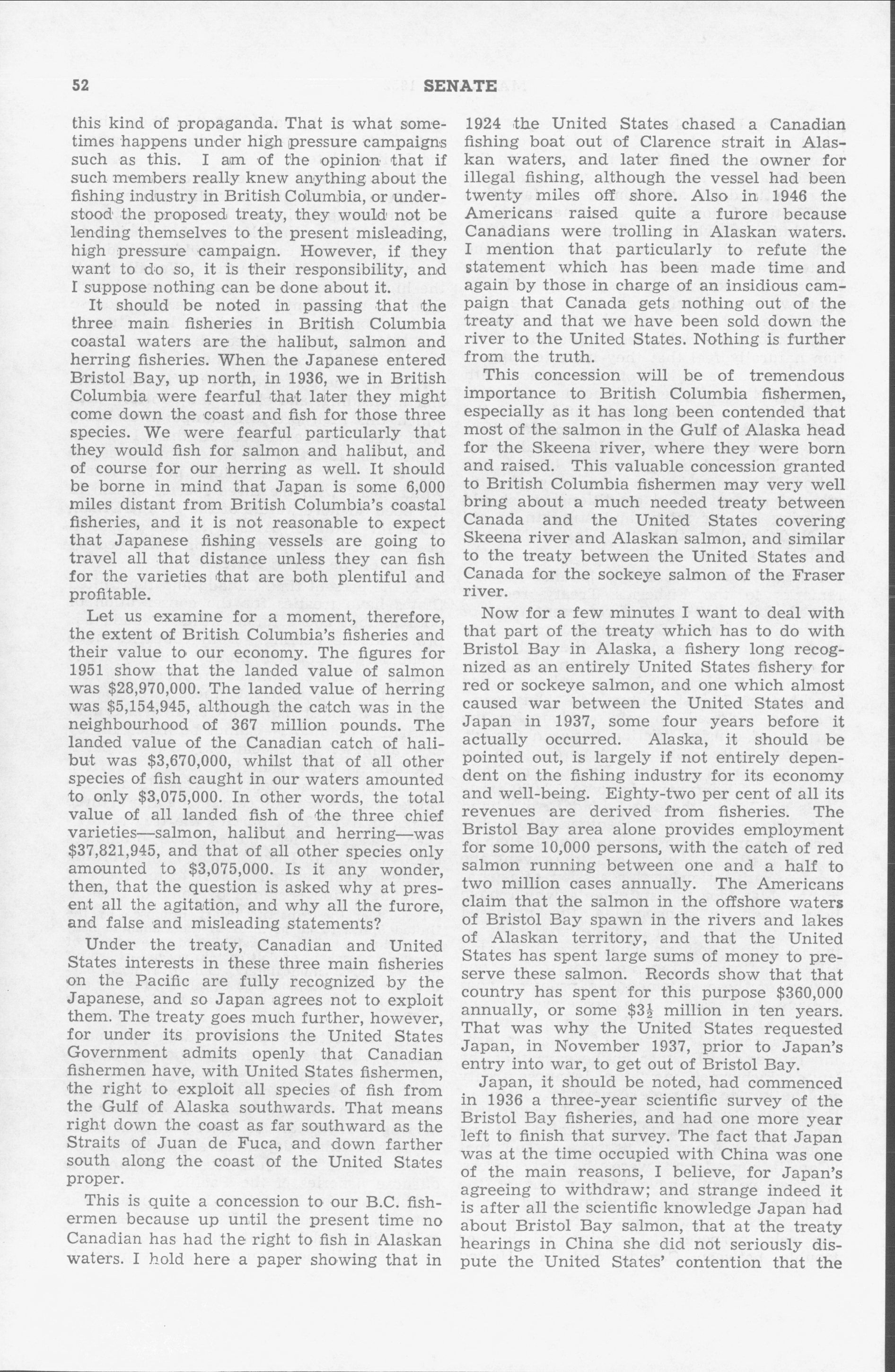 52 SENATE

this kind of propaganda. That is what sometimes happens under high pressure campaigns such as this. I am of the opinion that if such members really knew anything about the fishing industry in British Columbia, or understood the proposed treaty, they would not be lending themselves to the present misleading, high pressure campaign. However, if they want to do so, it is their responsibility, and I suppose nothing can be done about it.

It should be noted in passing that the three main fisheries in British Columbia coastal waters are the halibut, salmon and herring fisheries. When the Japanese entered Bristol Bay, up north, in 1936, we in British Columbia were fearful that later they might come down the coast and fish for those three species. We were fearful particularly that they would fish for salmon and halibut, and of course for our herring as well. It should be borne in mind that Japan is some 6,000 miles distant from British Columbia's coastal fisheries, and it is not reasonable to expect that Japanese fishing vessels are going to travel all that distance unless they can fish for the varieties that are both plentiful and profitable.

Let us examine for a moment, therefore, the extent of British Columbia's fisheries and their value to our economy. The figures for 1951 show that the landed value of salmon was \$28,970,000. The landed value of herring was \$5,154,945, although the catch was in the neighbourhood of 367 million pounds. The landed value of the Canadian catch of halibut was \$3,670,000, whilst that of all other species of fish caught in our waters amounted to only \$3,075,000. In other words, the total value of all landed fish of the three chief varieties—salmon, halibut and herring—was \$37,821,945, and that of all other species only amounted to \$3,075,000. Is it any wonder, then, that the question is asked why at present all the agitation, and why all the furore, and false and misleading statements?

Under the treaty, Canadian and United States interests in these three main fisheries on the Pacific are fully recognized by the Japanese, and so Japan agrees not to exploit them. The treaty goes much further, however, for under its provisions the United States Government admits openly that Canadian fishermen have, with United States fishermen, the right to exploit all species of fish from the Gulf of Alaska southwards. That means right down the coast as far southward as the Straits of Juan de Fuca, and down farther south along the coast of the United States proper.

This is quite a concession to our B.C. fishermen because up until the present time no Canadian has had the right to fish in Alaskan waters. I hold here a paper showing that in 1924 the United States chased a Canadian fishing boat out of Clarence strait in Alaskan waters, and later fined the owner for illegal fishing, although the vessel had been twenty miles off shore. Also in 1946 the Americans raised quite a furore because Canadians were trolling in Alaskan waters. I mention that particularly to refute the statement which has been made time and again by those in charge of an insidious campaign that Canada gets nothing out of the treaty and that we have been sold down the river to the United States. Nothing is further from the truth.

This concession will be of tremendous importance to British Columbia fishermen, especially as it has long been contended that most of the salmon in the Gulf of Alaska head for the Skeena river, where they were born and raised. This valuable concession granted to British Columbia fishermen may very well bring about a much needed treaty between Canada and the United States covering Skeena river and Alaskan salmon, and similar to the treaty between the United States and Canada for the sockeye salmon of the Fraser river.

Now for a few minutes I want to deal with that part of the treaty which has to do with Bristol Bay in Alaska, a fishery long recognized as an entirely United States fishery for red or sockeye salmon, and one which almost caused war between the United States and Japan in 1937, some four years before it actually occurred. Alaska, it should be pointed out, is largely if not entirely dependent on the fishing industry for its economy and well-being. Eighty-two per cent of all its revenues are derived from fisheries. The Bristol Bay area alone provides employment for some 10,000 persons, with the catch of red salmon running between one and a half to two million cases annually. The Americans claim that the salmon in the offshore waters of Bristol Bay spawn in the rivers and lakes of Alaskan territory, and that the United States has spent large sums of money to preserve these salmon. Records show that that country has spent for this purpose \$360,000 annually, or some \$$3\frac{1}{2}$ million in ten years. That was why the United States requested Japan, in November 1937, prior to Japan's entry into war, to get out of Bristol Bay.

Japan, it should be noted, had commenced in 1936 a three-year scientific survey of the Bristol Bay fisheries, and had one more year left to finish that survey. The fact that Japan was at the time occupied with China was one of the main reasons, I believe, for Japan's agreeing to withdraw; and strange indeed it is after all the scientific knowledge Japan had about Bristol Bay salmon, that at the treaty hearings in China she did not seriously dispute the United States' contention that the